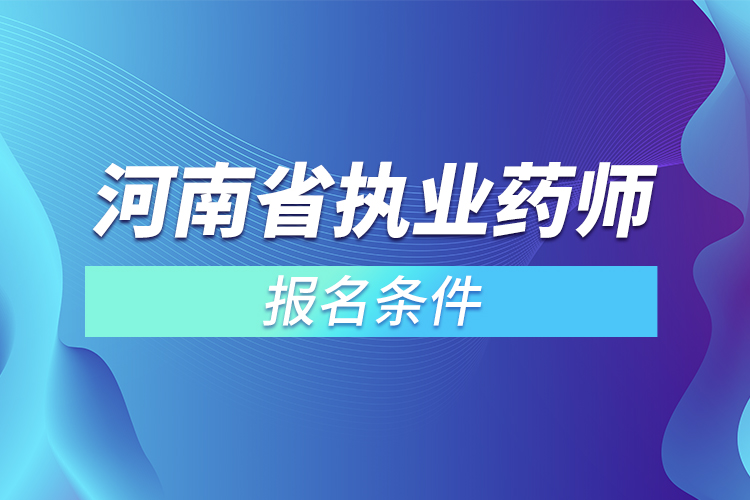 河南省执业药师

报名条件